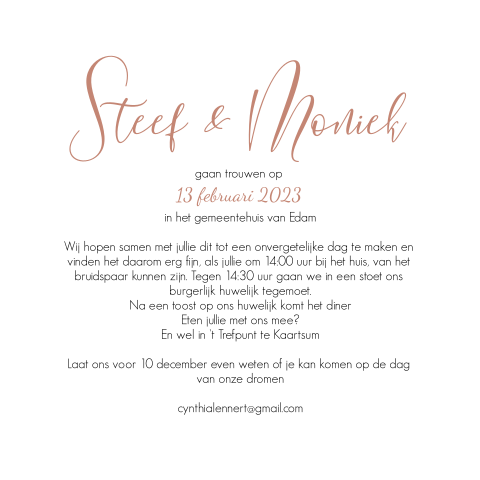 Steef & Moniek

gaan trouwen op
13 februari 2023
in het gemeentehuis van Edam

Wij hopen samen met jullie dit tot een onvergetelijke dag te maken en vinden het daarom erg fijn, als jullie om 14:00 uur bij het huis, van het bruidspaar kunnen zijn. Tegen 14:30 uur gaan we in een stoet ons burgerlijk huwelijk tegemoet.
Na een toost op ons huwelijk komt het diner
Eten jullie met ons mee?
En wel in 't Trefpunt te Kaartsum

Laat ons voor 10 december even weten of je kan komen op de dag van onze dromen

cynthialennert@gmail.com